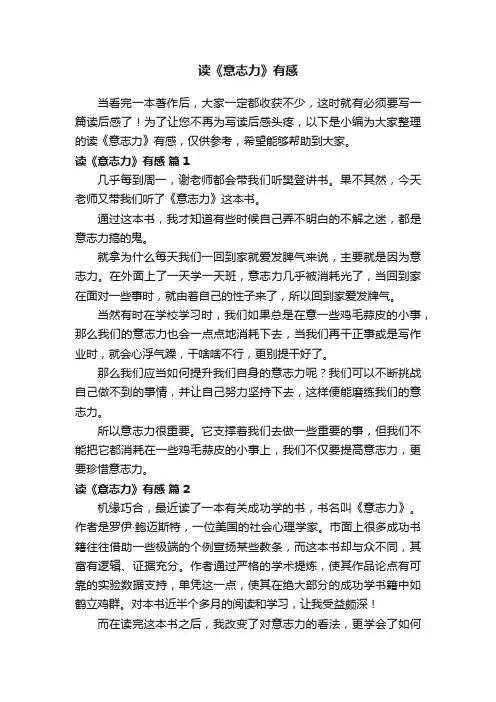 读《意志力》有感

当看完一本著作后，大家一定都收获不少，这时就有必须要写一篇读后感了！为了让您不再为写读后感头疼，以下是小编为大家整理的读《意志力》有感，仅供参考，希望能够帮助到大家。

读《意志力》有感 篇1

几乎每到周一，谢老师都会带我们听樊登讲书。果不其然，今天老师又带我们听了《意志力》这本书。

通过这本书，我才知道有些时候自己弄不明白的不解之迷，都是意志力搞的鬼。

就拿为什么每天我们一回到家就爱发脾气来说，主要就是因为意志力。在外面上了一天学一天班，意志力几乎被消耗光了，当回到家在面对一些事时，就由着自己的性子来了，所以回到家爱发脾气。

当然有时在学校学习时，我们如果总是在意一些鸡毛蒜皮的小事，那么我们的意志力也会一点点地消耗下去，当我们再干正事或是写作业时，就会心浮气躁，干啥啥不行，更别提干好了。

那么我们应当如何提升我们自身的意志力呢？我们可以不断挑战自己做不到的事情，并让自己努力坚持下去，这样便能磨练我们的意志力。

所以意志力很重要。它支撑着我们去做一些重要的事，但我们不能把它都消耗在一些鸡毛蒜皮的小事上，我们不仅要提高意志力，更要珍惜意志力。

读《意志力》有感 篇2

机缘巧合，最近读了一本有关成功学的书，书名叫《意志力》。作者是罗伊·鲍迈斯特，一位美国的社会心理学家。市面上很多成功书籍往往借助一些极端的个例宣扬某些教条，而这本书却与众不同，其富有逻辑、证据充分。作者通过严格的学术提炼，使其作品论点有可靠的实验数据支持，单凭这一点，使其在绝大部分的成功学书籍中如鹤立鸡群。对本书近半个多月的阅读和学习，让我受益颇深！

而在读完这本书之后，我改变了对意志力的看法，更学会了如何